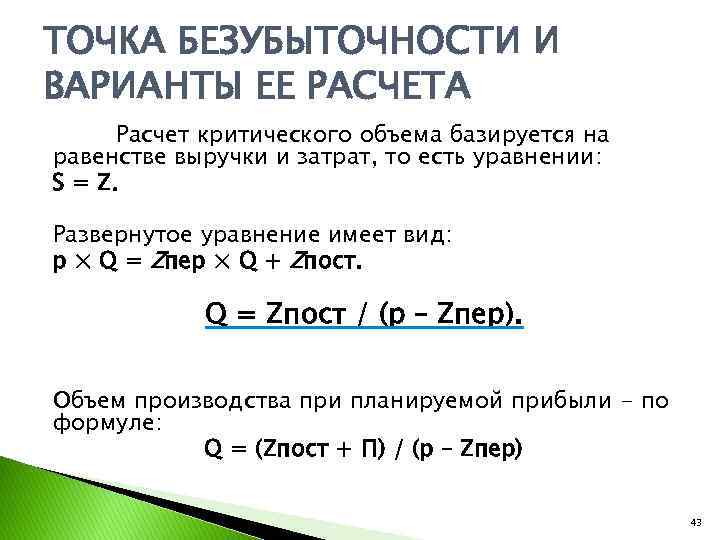 ТОЧКА БЕЗУБЫТОЧНОСТИ И ВАРИАНТЫ ЕЕ РАСЧЕТА

Расчет критического объема базируется на равенстве выручки и затрат, то есть уравнении: S = Z.

Развернутое уравнение имеет вид:
p × Q = Zпер × Q + Zпост.

Q = Zпост / (p – Zпер).

Объем производства при планируемой прибыли – по формуле:
Q = (Zпост + П) / (p – Zпер)

43